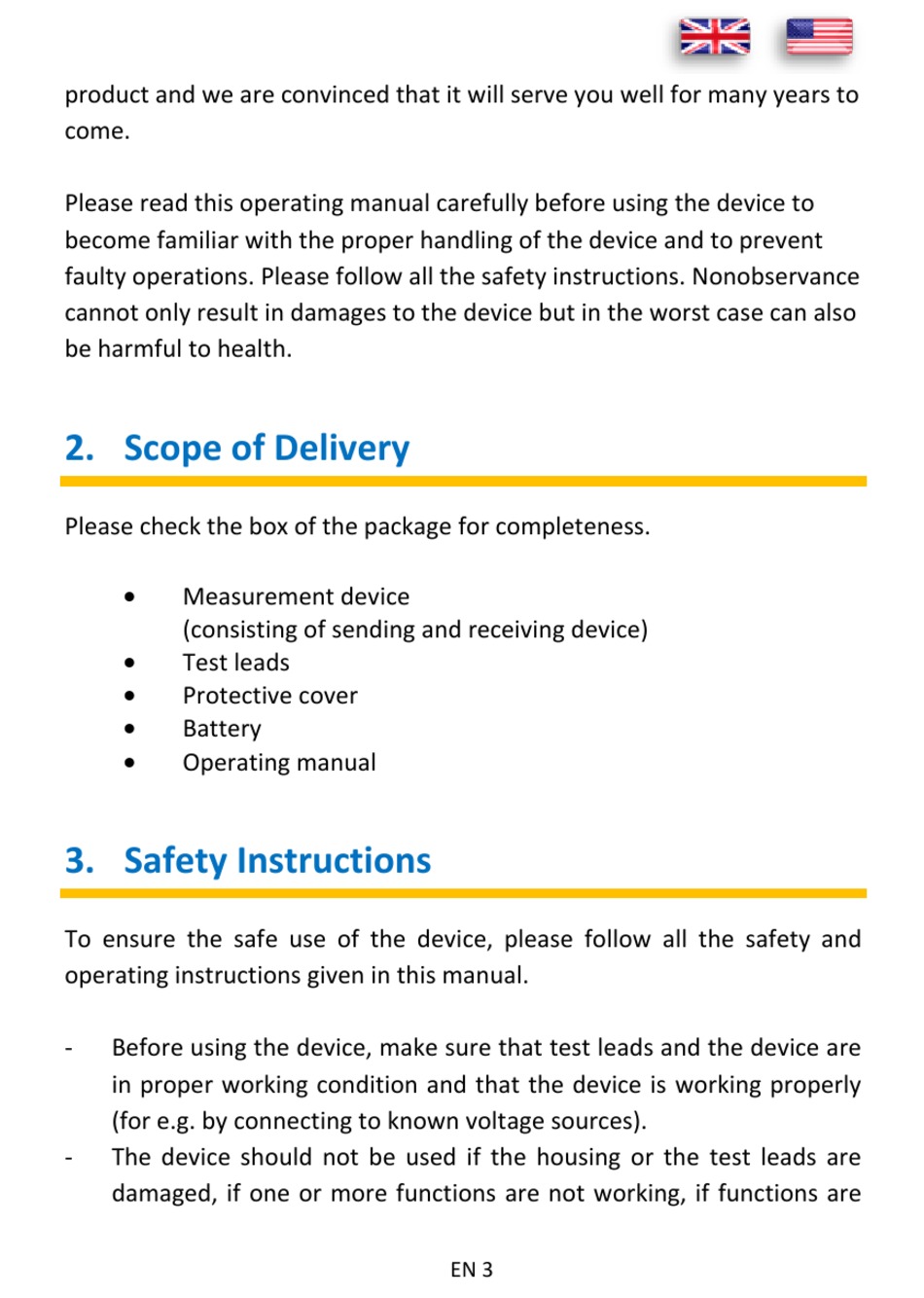 product and we are convinced that it will serve you well for many years to come.

Please read this operating manual carefully before using the device to become familiar with the proper handling of the device and to prevent faulty operations. Please follow all the safety instructions. Nonobservance cannot only result in damages to the device but in the worst case can also be harmful to health.

2. Scope of Delivery

Please check the box of the package for completeness.

• Measurement device
(consisting of sending and receiving device)
• Test leads
• Protective cover
• Battery
• Operating manual

3. Safety Instructions

To ensure the safe use of the device, please follow all the safety and operating instructions given in this manual.

- Before using the device, make sure that test leads and the device are in proper working condition and that the device is working properly (for e.g. by connecting to known voltage sources).
- The device should not be used if the housing or the test leads are damaged, if one or more functions are not working, if functions are

EN 3